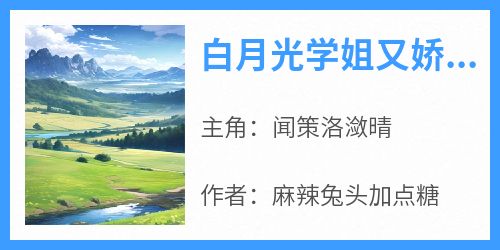 白月光学姐又娇...

主角：闻策洛潋晴

作者：麻辣兔头加点糖